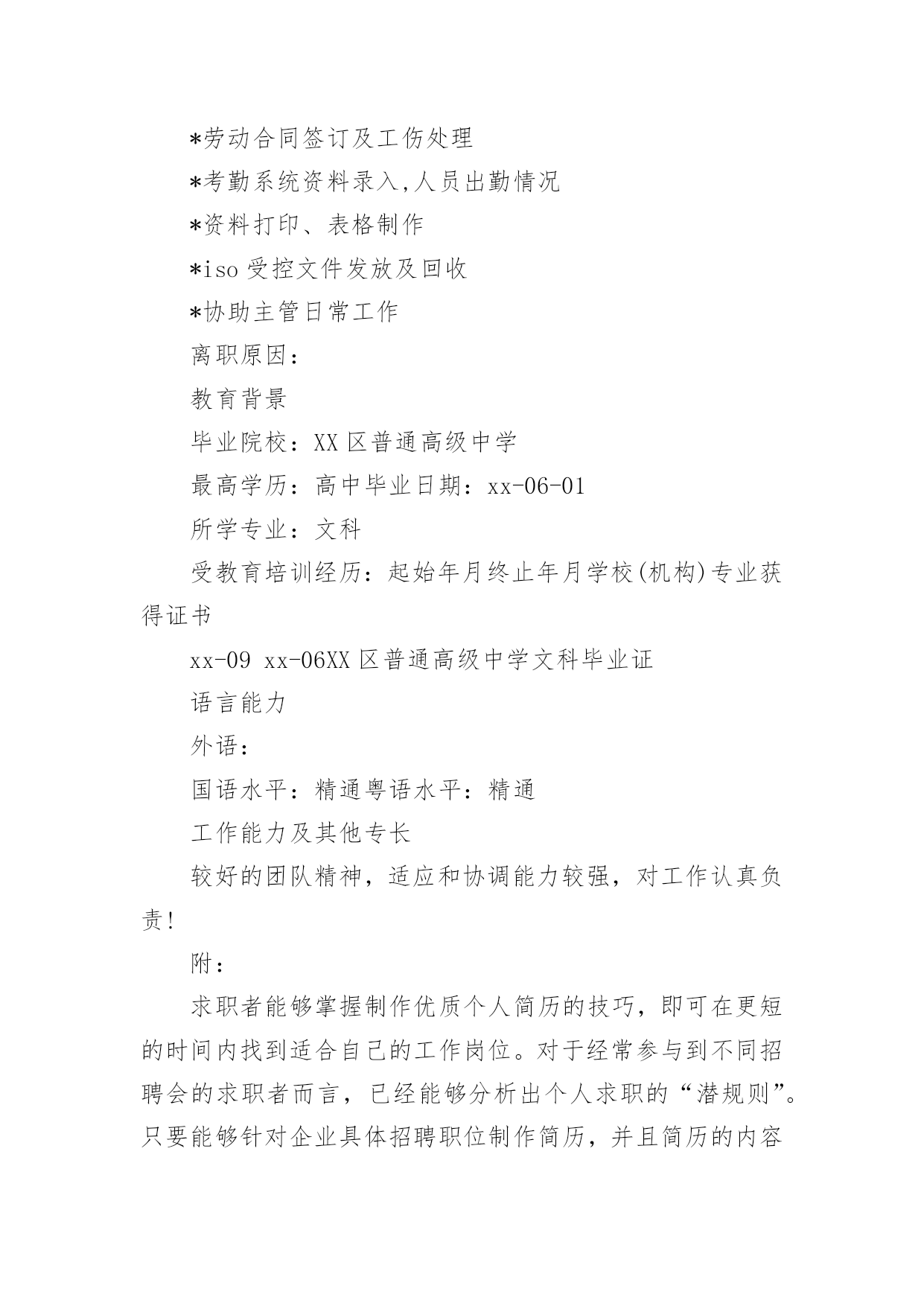 *劳动合同签订及工伤处理

*考勤系统资料录入,人员出勤情况

*资料打印、表格制作

*iso 受控文件发放及回收

*协助主管日常工作

离职原因：

教育背景

毕业院校：XX 区普通高级中学

最高学历：高中毕业日期：xx-06-01

所学专业：文科

受教育培训经历：起始年月终止年月学校(机构)专业获得证书

xx-09 xx-06XX 区普通高级中学文科毕业证

语言能力

外语：

国语水平：精通粤语水平：精通

工作能力及其他专长

较好的团队精神，适应和协调能力较强，对工作认真负责!

附：

求职者能够掌握制作优质个人简历的技巧，即可在更短的时间内找到适合自己的工作岗位。对于经常参与到不同招聘会的求职者而言，已经能够分析出个人求职的“潜规则”。只要能够针对企业具体招聘职位制作简历，并且简历的内容